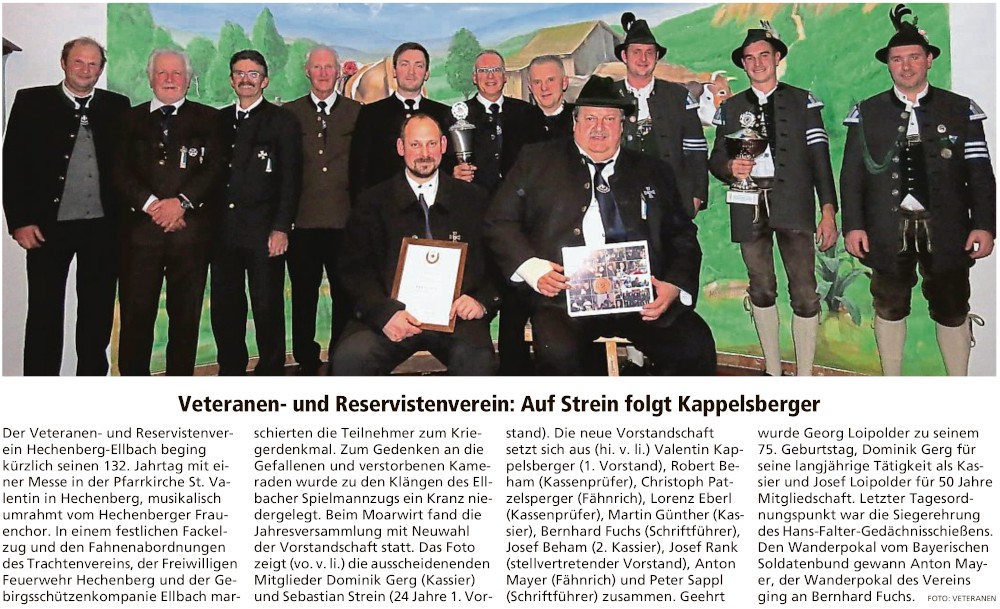 Veteranen- und Reservistenverein: Auf Strein folgt Kappelsberger

Der Veteranen- und Reservistenverein Hechenberg-Ellbach beging kürzlich seinen 132. Jahrtag mit einer Messe in der Pfarrkirche St. Valentin in Hechenberg, musikalisch umrahmt vom Hechenberger Frauenchor. In einem festlichen Fackelzug und den Fahnenabordnungen des Trachtenvereins, der Freiwilligen Feuerwehr Hechenberg und der Gebirgsschützenkompanie Ellbach marschierten die Teilnehmer zum Kriegerdenkmal. Zum Gedenken an die Gefallenen und verstorbenen Kameraden wurde zu den Klängen des Ellbacher Spielmannzugs ein Kranz niedergelegt. Beim Moarwirt fand die Jahresversammlung mit Neuwahl der Vorstandschaft statt. Das Foto zeigt (vo. v. li.) die ausscheidenden Mitglieder Dominik Gerg (Kassier) und Sebastian Strein (24 Jahre 1. Vorstand). Die neue Vorstandschaft setzt sich aus (hi. v. li.) Valentin Kappelsberger (1. Vorstand), Robert Beham (Kassenprüfer), Christoph Patzelsperger (Fähnrich), Lorenz Eberl (Kassenprüfer), Martin Günther (Kassier), Bernhard Fuchs (Schriftführer), Josef Beham (2. Kassier), Josef Rank (stellvertretender Vorstand), Anton Mayer (Fähnrich) und Peter Sappl (Schriftführer) zusammen. Geehrt wurde Georg Loipolder zu seinem 75. Geburtstag, Dominik Gerg für seine langjährige Tätigkeit als Kassier und Josef Loipolder für 50 Jahre Mitgliedschaft. Letzter Tagesordnungspunkt war die Siegerehrung des Hans-Falter-Gedächnisschießens. Den Wanderpokal vom Bayerischen Soldatenbund gewann Anton Mayer, der Wanderpokal des Vereins ging an Bernhard Fuchs. FOTO: VETERANEN